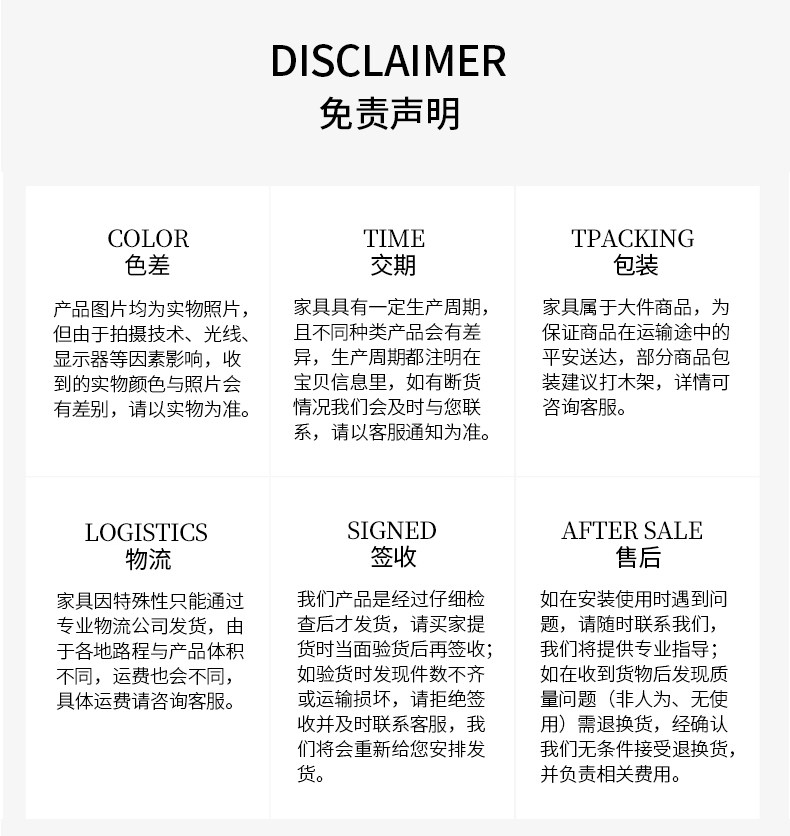 DISCLAIMER
免责声明

COLOR
色差

产品图片均为实物照片，但由于拍摄技术、光线、显示器等因素影响，收到的实物颜色与照片会有差别，请以实物为准。

TIME
交期

家具具有一定生产周期，且不同种类产品会有差异，生产周期都注明在宝贝信息里，如有断货情况我们会及时与您联系，请以客服通知为准。

TPACKING
包装

家具属于大件商品，为保证商品在运输途中的平安送达，部分商品包装建议打木架，详情可咨询客服。

LOGISTICS
物流

家具因特殊性只能通过专业物流公司发货，由于各地路程与产品体积不同，运费也会不同，具体运费请咨询客服。

SIGNED
签收

我们产品是经过仔细检查后才发货，请买家提货时当面验货后再签收；如验货时发现件数不齐或运输损坏，请拒绝签收并及时联系客服，我们将会重新给您安排发货。

AFTER SALE
售后

如在安装使用时遇到问题，请随时联系我们，我们将提供专业指导；如在收到货物后发现质量问题（非人为、无使用）需退换货，经确认我们无条件接受退换货，并负责相关费用。